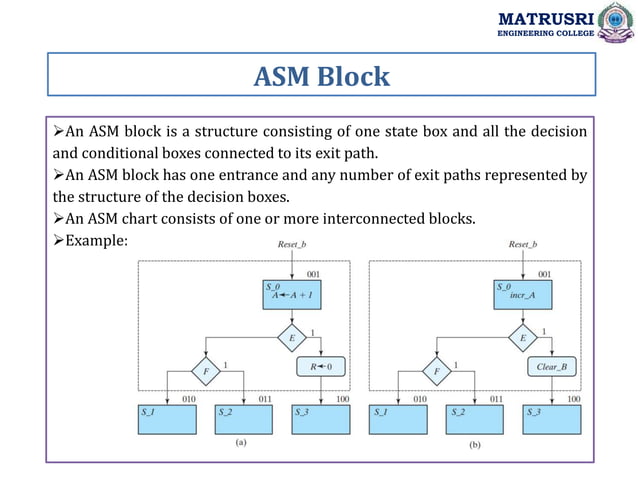 MATRUSRI
ENGINEERING COLLEGE

ASM Block

➢An ASM block is a structure consisting of one state box and all the decision and conditional boxes connected to its exit path.
➢An ASM block has one entrance and any number of exit paths represented by the structure of the decision boxes.
➢An ASM chart consists of one or more interconnected blocks.
➢Example:

Reset_b
001
S_0
$A \leftarrow A + 1$
E
1
$R \leftarrow 0$
F
1
010
011
100
S_1
S_2
S_3
(a)

Reset_b
001
S_0
incr_A
E
1
Clear_B
F
1
010
011
100
S_1
S_2
S_3
(b)